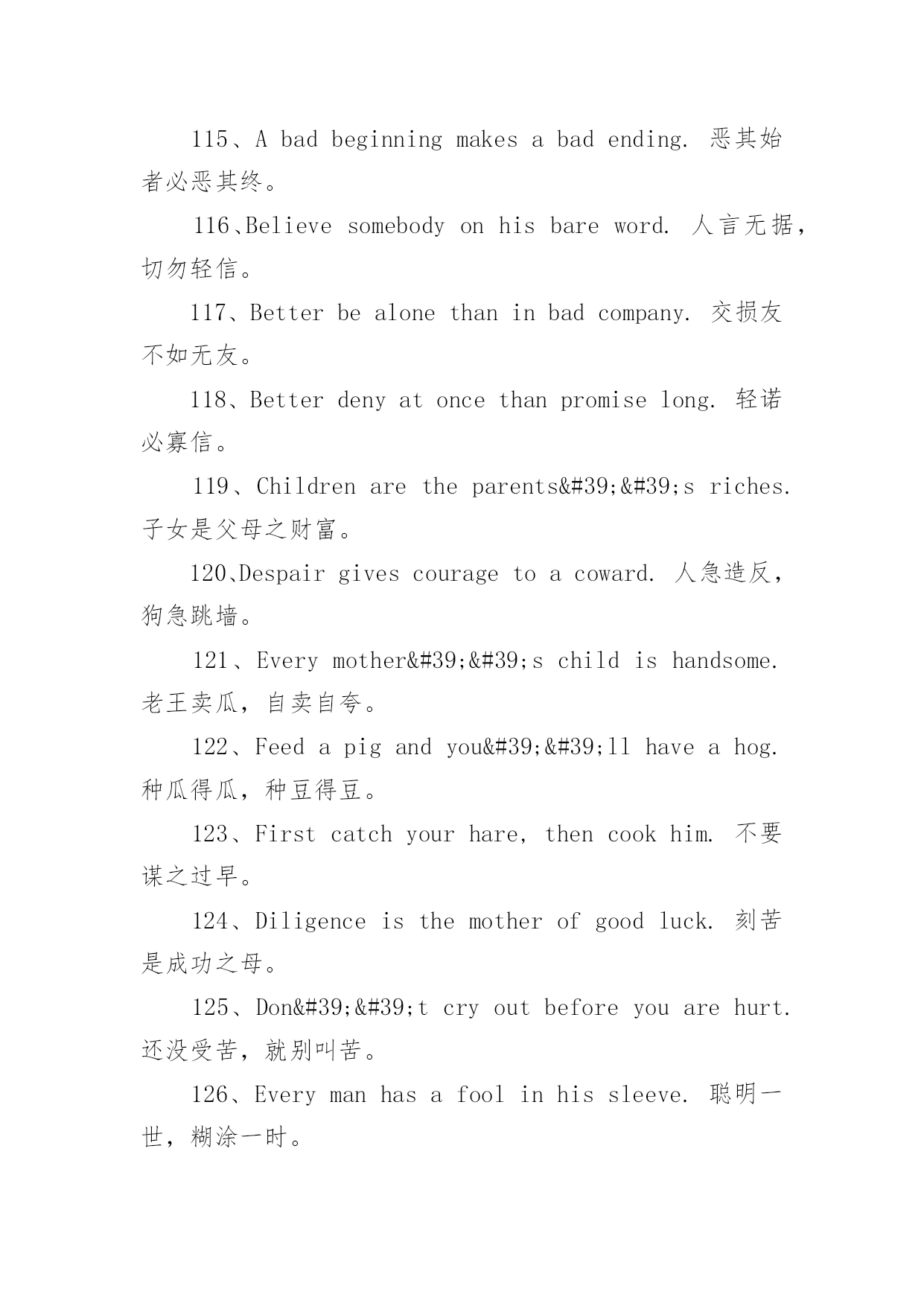 115、A bad beginning makes a bad ending. 恶其始者必恶其终。

116、Believe somebody on his bare word. 人言无据，切勿轻信。

117、Better be alone than in bad company. 交损友不如无友。

118、Better deny at once than promise long. 轻诺必寡信。

119、Children are the parents&#39;&#39;s riches. 子女是父母之财富。

120、Despair gives courage to a coward. 人急造反，狗急跳墙。

121、Every mother&#39;&#39;s child is handsome. 老王卖瓜，自卖自夸。

122、Feed a pig and you&#39;&#39;ll have a hog. 种瓜得瓜，种豆得豆。

123、First catch your hare, then cook him. 不要谋之过早。

124、Diligence is the mother of good luck. 刻苦是成功之母。

125、Don&#39;&#39;t cry out before you are hurt. 还没受苦，就别叫苦。

126、Every man has a fool in his sleeve. 聪明一世，糊涂一时。